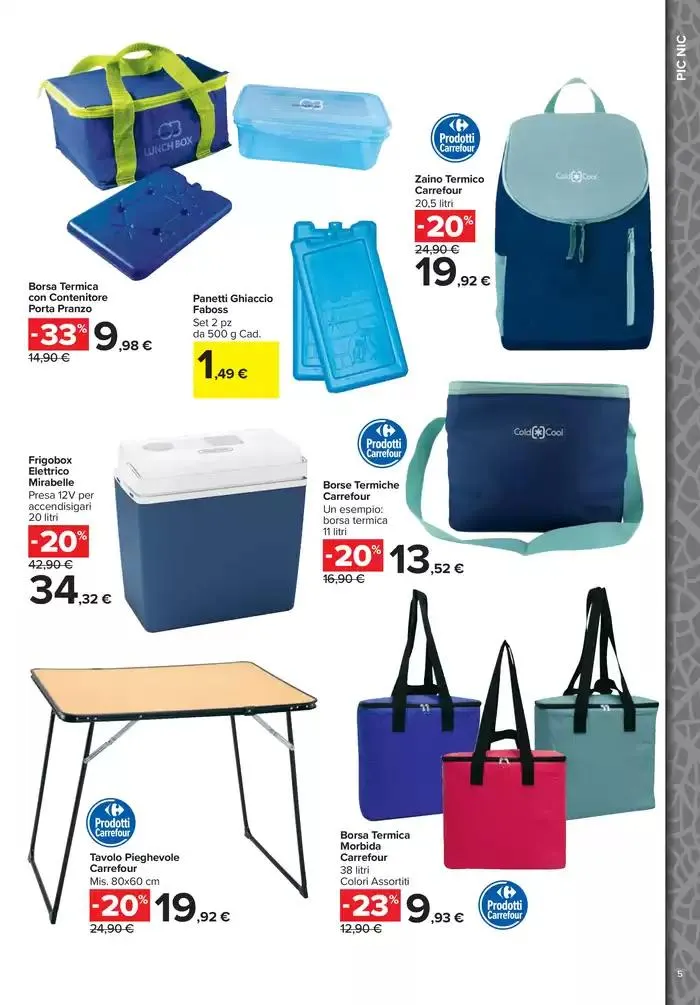 PIC NIC

LUNCH BOX

Borsa Termica con Contenitore Porta Pranzo
-33% 9,98 €
14,90 €

Panetti Ghiaccio Faboss
Set 2 pz da 500 g Cad.
1,49 €

Prodotti Carrefour
Zaino Termico Carrefour
20,5 litri
-20%
24,90 €
19,92 €

Cold Cool

Frigobox Elettrico Mirabelle
Presa 12V per accendisigari
20 litri
-20%
42,90 €
34,32 €

Prodotti Carrefour
Borse Termiche Carrefour
Un esempio: borsa termica 11 litri
-20% 13,52 €
16,90 €

Cold Cool

Prodotti Carrefour
Tavolo Pieghevole Carrefour
Mis. 80x60 cm
-20% 19,92 €
24,90 €

Borsa Termica Morbida Carrefour
38 litri
Colori Assortiti
-23% 9,93 €
12,90 €
Prodotti Carrefour

5